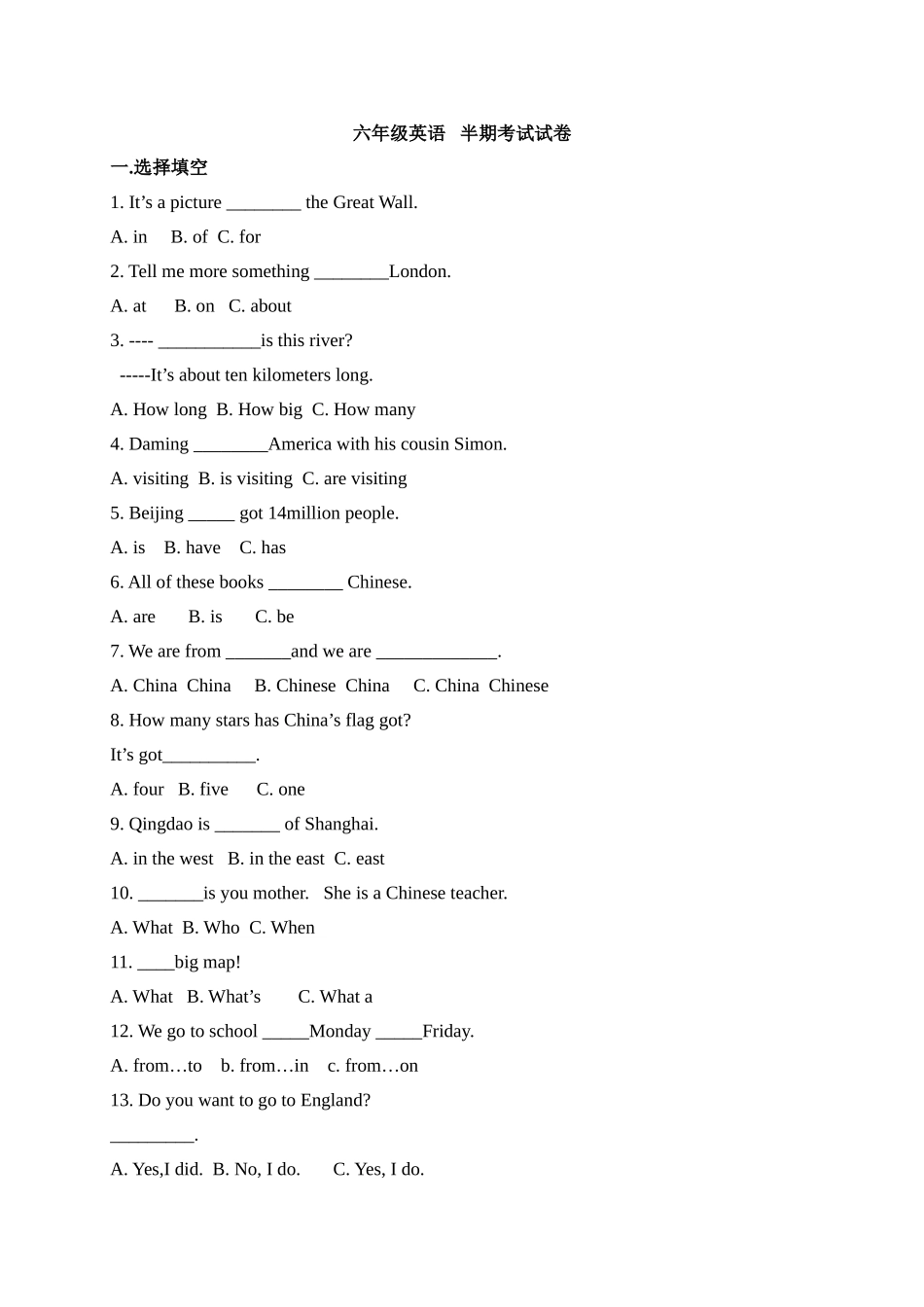 六年级英语 半期考试试卷

一.选择填空

1. It’s a picture ________ the Great Wall.

A. in B. of C. for

2. Tell me more something ________London.

A. at B. on C. about

3. ---- ___________is this river?

-----It’s about ten kilometers long.

A. How long B. How big C. How many

4. Daming ________America with his cousin Simon.

A. visiting B. is visiting C. are visiting

5. Beijing _____ got 14million people.

A. is B. have C. has

6. All of these books ________ Chinese.

A. are B. is C. be

7. We are from _______and we are _____________.

A. China China B. Chinese China C. China Chinese

8. How many stars has China’s flag got?

It’s got__________.

A. four B. five C. one

9. Qingdao is _______ of Shanghai.

A. in the west B. in the east C. east

10. _______is you mother. She is a Chinese teacher.

A. What B. Who C. When

11. ____big map!

A. What B. What’s C. What a

12. We go to school _____Monday _____Friday.

A. from…to b. from…in c. from…on

13. Do you want to go to England?

_________.

A. Yes,I did. B. No, I do. C. Yes, I do.